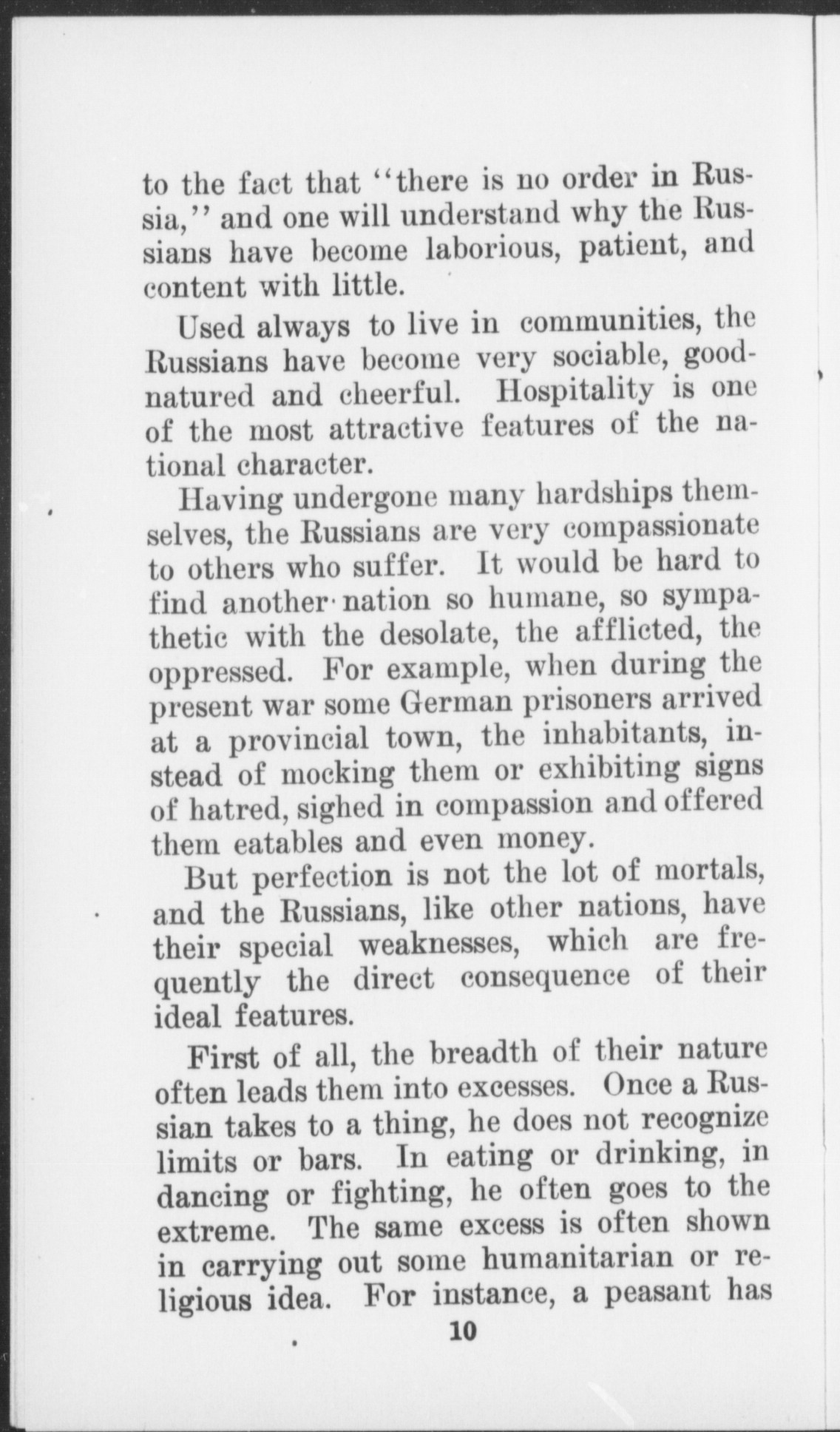 to the fact that "there is no order in Russia," and one will understand why the Russians have become laborious, patient, and content with little.

Used always to live in communities, the Russians have become very sociable, good-natured and cheerful. Hospitality is one of the most attractive features of the national character.

Having undergone many hardships themselves, the Russians are very compassionate to others who suffer. It would be hard to find another nation so humane, so sympathetic with the desolate, the afflicted, the oppressed. For example, when during the present war some German prisoners arrived at a provincial town, the inhabitants, instead of mocking them or exhibiting signs of hatred, sighed in compassion and offered them eatables and even money.

But perfection is not the lot of mortals, and the Russians, like other nations, have their special weaknesses, which are frequently the direct consequence of their ideal features.

First of all, the breadth of their nature often leads them into excesses. Once a Russian takes to a thing, he does not recognize limits or bars. In eating or drinking, in dancing or fighting, he often goes to the extreme. The same excess is often shown in carrying out some humanitarian or religious idea. For instance, a peasant has

10